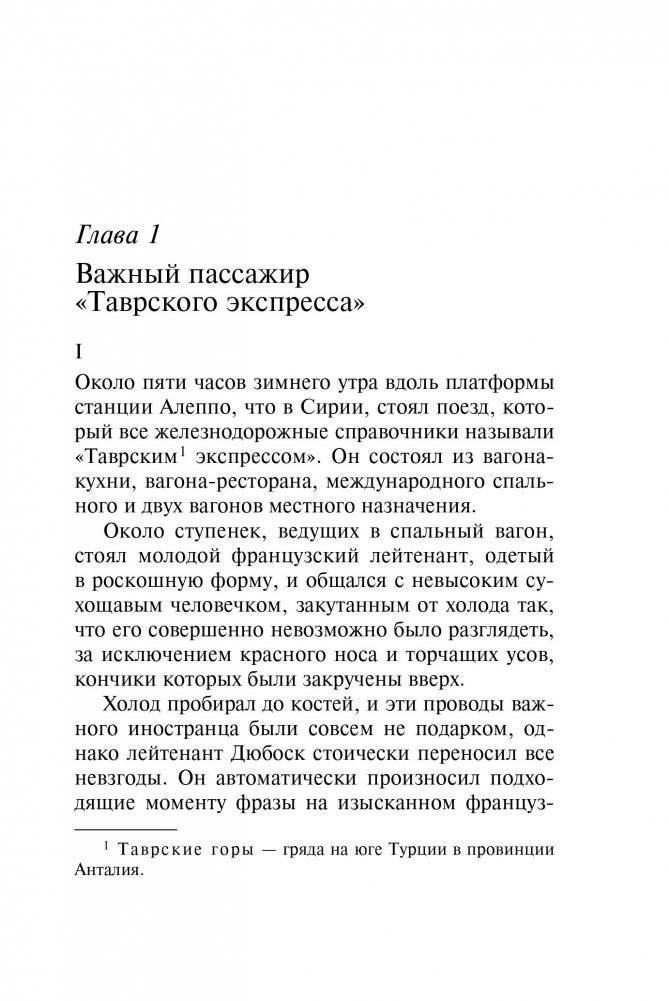 Глава 1

Важный пассажир «Таврского экспресса»

I

Около пяти часов зимнего утра вдоль платформы станции Алеппо, что в Сирии, стоял поезд, который все железнодорожные справочники называли «Таврским$^1$ экспрессом». Он состоял из вагона-кухни, вагона-ресторана, международного спального и двух вагонов местного назначения.

Около ступенек, ведущих в спальный вагон, стоял молодой французский лейтенант, одетый в роскошную форму, и общался с невысоким сухощавым человечком, закутанным от холода так, что его совершенно невозможно было разглядеть, за исключением красного носа и торчащих усов, кончики которых были закручены вверх.

Холод пробирал до костей, и эти проводы важного иностранца были совсем не подарком, однако лейтенант Дюбоск стоически переносил все невзгоды. Он автоматически произносил подходящие моменту фразы на изысканном француз-

$^1$ Таврские горы — гряда на юге Турции в провинции Анталия.